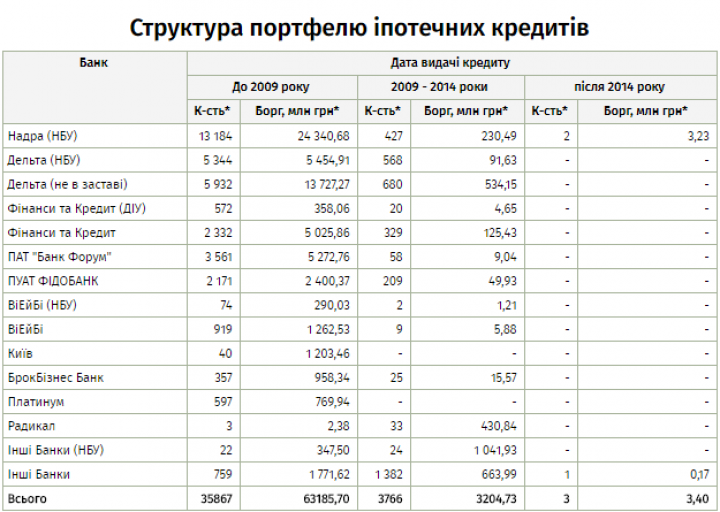 Структура портфелю іпотечних кредитів

| Банк | Дата видачі кредиту | | | | | |
|---|---|---|---|---|---|---|
| | До 2009 року | | 2009 - 2014 роки | | після 2014 року | |
| | К-сть* | Борг, млн грн* | К-сть* | Борг, млн грн* | К-сть* | Борг, млн грн* |
| Надра (НБУ) | 13 184 | 24 340,68 | 427 | 230,49 | 2 | 3,23 |
| Дельта (НБУ) | 5 344 | 5 454,91 | 568 | 91,63 | - | - |
| Дельта (не в заставі) | 5 932 | 13 727,27 | 680 | 534,15 | - | - |
| Фінанси та Кредит (ДІУ) | 572 | 358,06 | 20 | 4,65 | - | - |
| Фінанси та Кредит | 2 332 | 5 025,86 | 329 | 125,43 | - | - |
| ПАТ "Банк Форум" | 3 561 | 5 272,76 | 58 | 9,04 | - | - |
| ПУАТ ФІДОБАНК | 2 171 | 2 400,37 | 209 | 49,93 | - | - |
| ВіЕйБі (НБУ) | 74 | 290,03 | 2 | 1,21 | - | - |
| ВіЕйБі | 919 | 1 262,53 | 9 | 5,88 | - | - |
| Київ | 40 | 1 203,46 | - | - | - | - |
| БрокБізнес Банк | 357 | 958,34 | 25 | 15,57 | - | - |
| Платинум | 597 | 769,94 | - | - | - | - |
| Радикал | 3 | 2,38 | 33 | 430,84 | - | - |
| Інші Банки (НБУ) | 22 | 347,50 | 24 | 1 041,93 | - | - |
| Інші Банки | 759 | 1 771,62 | 1 382 | 663,99 | 1 | 0,17 |
| Всього | 35867 | 63185,70 | 3766 | 3204,73 | 3 | 3,40 |